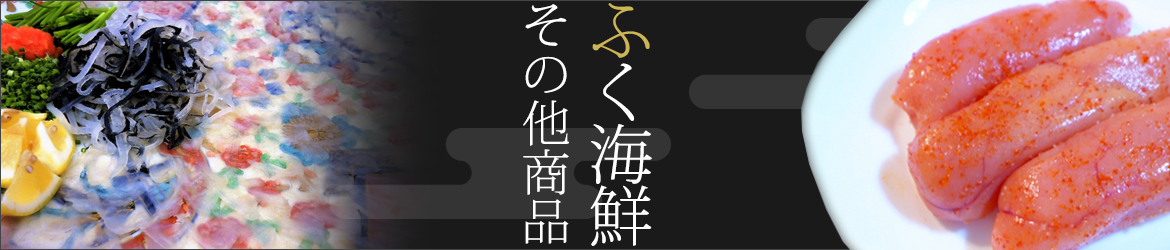 ふく海鮮
その他商品